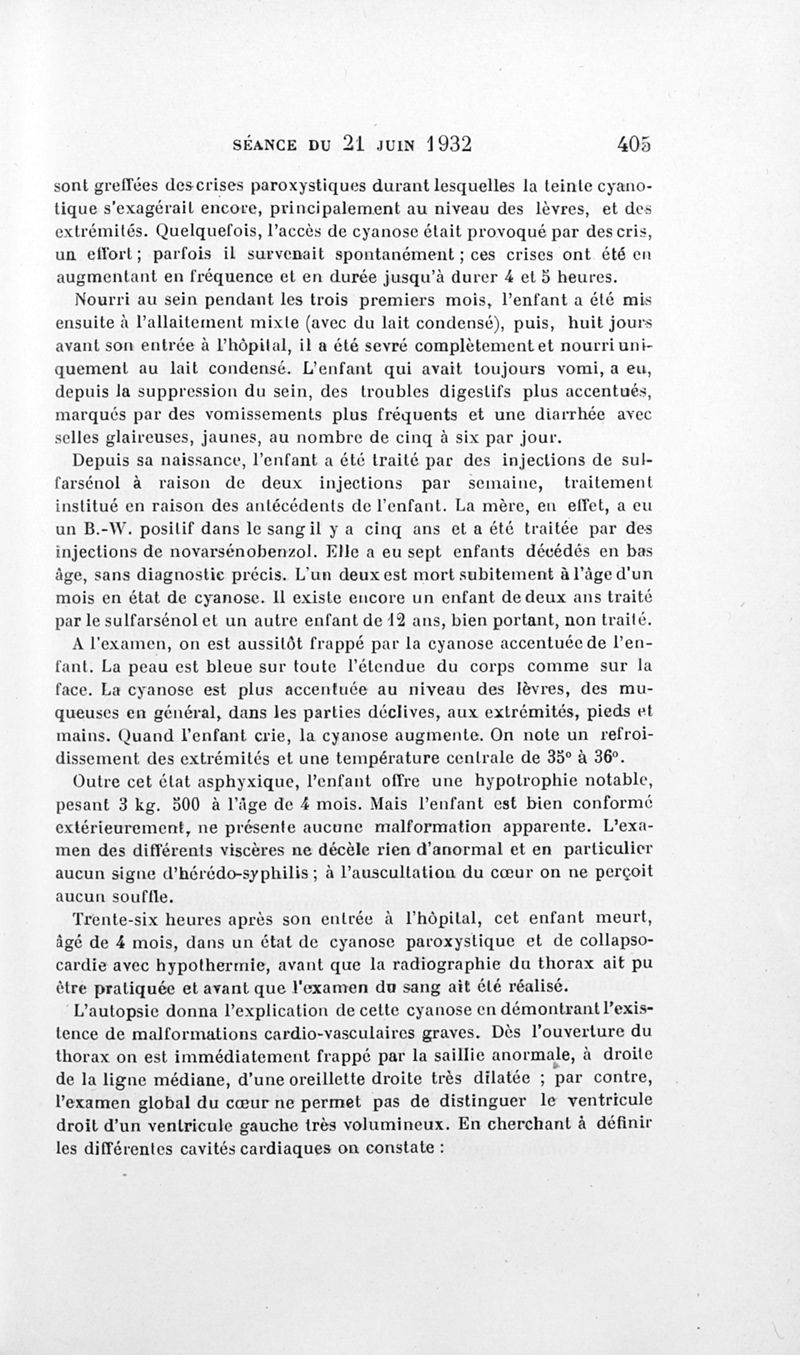 SÉANCE DU 21 JUIN 1932 405

sont greffées des crises paroxystiques durant lesquelles la teinte cyanotique s'exagérait encore, principalement au niveau des lèvres, et des extrémités. Quelquefois, l'accès de cyanose était provoqué par des cris, un effort ; parfois il survenait spontanément ; ces crises ont été en augmentant en fréquence et en durée jusqu'à durer 4 et 5 heures.

Nourri au sein pendant les trois premiers mois, l'enfant a été mis ensuite à l'allaitement mixte (avec du lait condensé), puis, huit jours avant son entrée à l'hôpital, il a été sevré complètement et nourri uniquement au lait condensé. L'enfant qui avait toujours vomi, a eu, depuis la suppression du sein, des troubles digestifs plus accentués, marqués par des vomissements plus fréquents et une diarrhée avec selles glaireuses, jaunes, au nombre de cinq à six par jour.

Depuis sa naissance, l'enfant a été traité par des injections de sulfarsénol à raison de deux injections par semaine, traitement institué en raison des antécédents de l'enfant. La mère, en effet, a eu un B.-W. positif dans le sang il y a cinq ans et a été traitée par des injections de novarsénobenzol. Elle a eu sept enfants décédés en bas âge, sans diagnostic précis. L'un deux est mort subitement à l'âge d'un mois en état de cyanose. Il existe encore un enfant de deux ans traité par le sulfarsénol et un autre enfant de 12 ans, bien portant, non traité.

A l'examen, on est aussitôt frappé par la cyanose accentuée de l'enfant. La peau est bleue sur toute l'étendue du corps comme sur la face. La cyanose est plus accentuée au niveau des lèvres, des muqueuses en général, dans les parties déclives, aux extrémités, pieds et mains. Quand l'enfant crie, la cyanose augmente. On note un refroidissement des extrémités et une température centrale de 35° à 36°.

Outre cet état asphyxique, l'enfant offre une hypotrophie notable, pesant 3 kg. 500 à l'âge de 4 mois. Mais l'enfant est bien conformé extérieurement, ne présente aucune malformation apparente. L'examen des différents viscères ne décèle rien d'anormal et en particulier aucun signe d'hérédo-syphilis ; à l'auscultation du cœur on ne perçoit aucun souffle.

Trente-six heures après son entrée à l'hôpital, cet enfant meurt, âgé de 4 mois, dans un état de cyanose paroxystique et de collapsocardie avec hypothermie, avant que la radiographie du thorax ait pu être pratiquée et avant que l'examen du sang ait été réalisé.

L'autopsie donna l'explication de cette cyanose en démontrant l'existence de malformations cardio-vasculaires graves. Dès l'ouverture du thorax on est immédiatement frappé par la saillie anormale, à droite de la ligne médiane, d'une oreillette droite très dilatée ; par contre, l'examen global du cœur ne permet pas de distinguer le ventricule droit d'un ventricule gauche très volumineux. En cherchant à définir les différentes cavités cardiaques on constate :